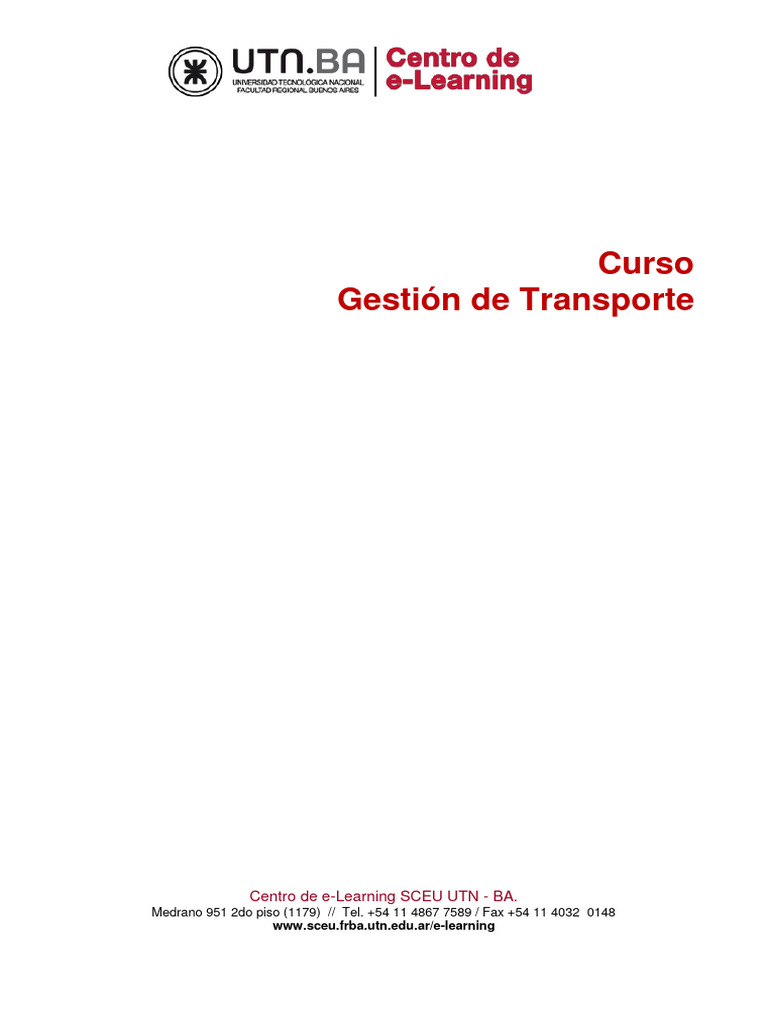 UTN.BA
UNIVERSIDAD TECNOLÓGICA NACIONAL
FACULTAD REGIONAL BUENOS AIRES
Centro de e-Learning

Curso
Gestión de Transporte

Centro de e-Learning SCEU UTN - BA.
Medrano 951 2do piso (1179) // Tel. +54 11 4867 7589 / Fax +54 11 4032 0148
www.sceu.frba.utn.edu.ar/e-learning